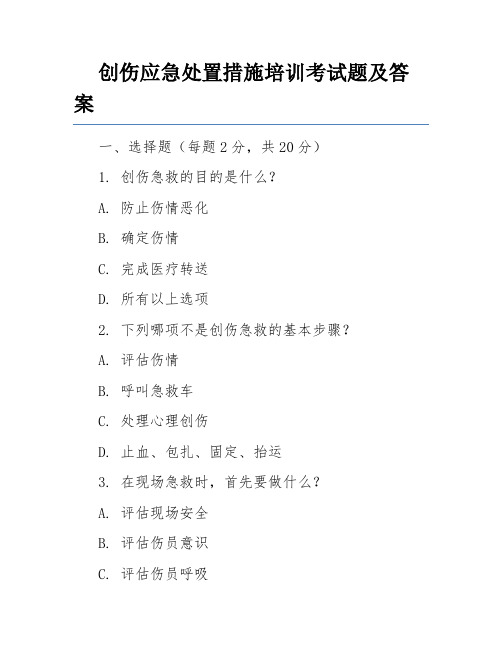 创伤应急处置措施培训考试题及答案

一、选择题（每题 2 分，共 20 分）

1. 创伤急救的目的是什么？

A. 防止伤情恶化

B. 确定伤情

C. 完成医疗转送

D. 所有以上选项

2. 下列哪项不是创伤急救的基本步骤？

A. 评估伤情

B. 呼叫急救车

C. 处理心理创伤

D. 止血、包扎、固定、抬运

3. 在现场急救时，首先要做什么？

A. 评估现场安全

B. 评估伤员意识

C. 评估伤员呼吸